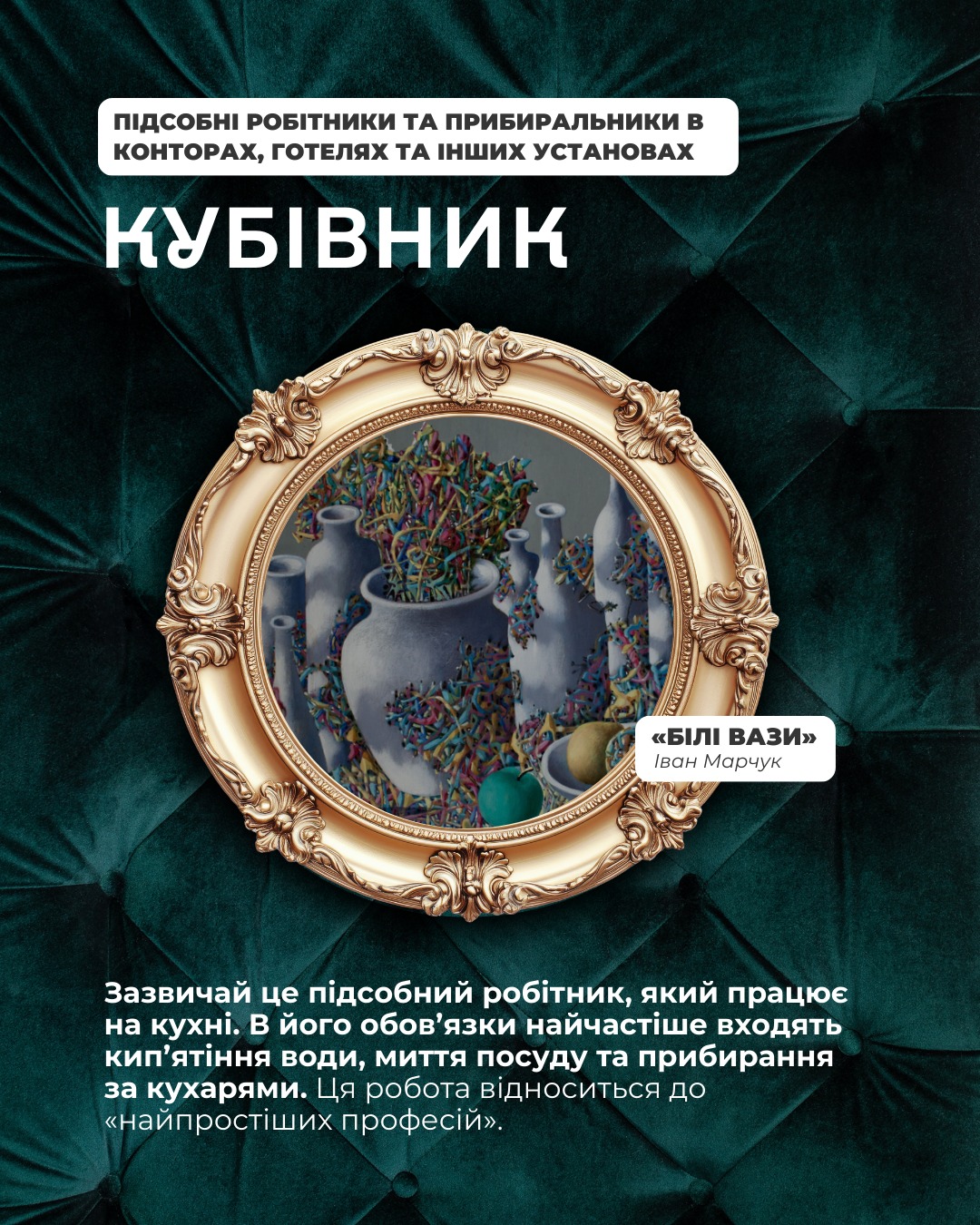 ПІДСОБНІ РОБІТНИКИ ТА ПРИБИРАЛЬНИКИ В КОНТОРАХ, ГОТЕЛЯХ ТА ІНШИХ УСТАНОВАХ

КУБІВНИК

«БІЛІ ВАЗИ»
Іван Марчук

Зазвичай це підсобний робітник, який працює на кухні. В його обов'язки найчастіше входять кип'ятіння води, миття посуду та прибирання за кухарями. Ця робота відноситься до «найпростіших професій».